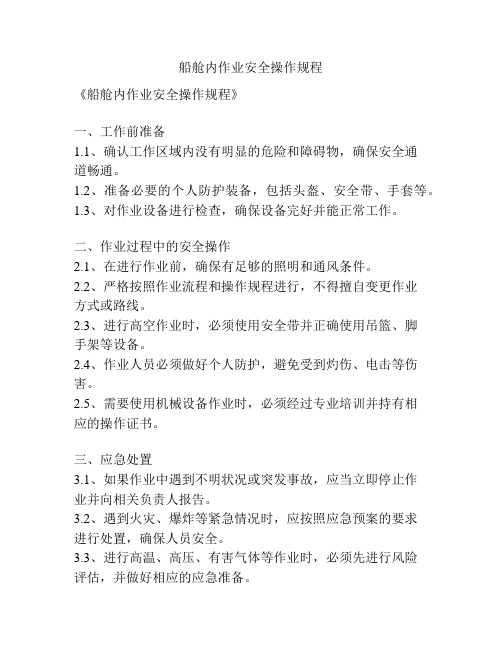 船舱内作业安全操作规程

《船舱内作业安全操作规程》

一、工作前准备
1.1、确认工作区域内没有明显的危险和障碍物，确保安全通道畅通。
1.2、准备必要的个人防护装备，包括头盔、安全带、手套等。
1.3、对作业设备进行检查，确保设备完好并能正常工作。

二、作业过程中的安全操作
2.1、在进行作业前，确保有足够的照明和通风条件。
2.2、严格按照作业流程和操作规程进行，不得擅自变更作业方式或路线。
2.3、进行高空作业时，必须使用安全带并正确使用吊篮、脚手架等设备。
2.4、作业人员必须做好个人防护，避免受到灼伤、电击等伤害。
2.5、需要使用机械设备作业时，必须经过专业培训并持有相应的操作证书。

三、应急处置
3.1、如果作业中遇到不明状况或突发事故，应当立即停止作业并向相关负责人报告。
3.2、遇到火灾、爆炸等紧急情况时，应按照应急预案的要求进行处置，确保人员安全。
3.3、进行高温、高压、有害气体等作业时，必须先进行风险评估，并做好相应的应急准备。